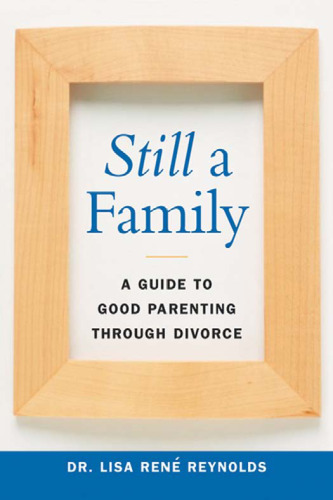 Still a Family

A GUIDE TO GOOD PARENTING THROUGH DIVORCE

DR. LISA RENÉ REYNOLDS